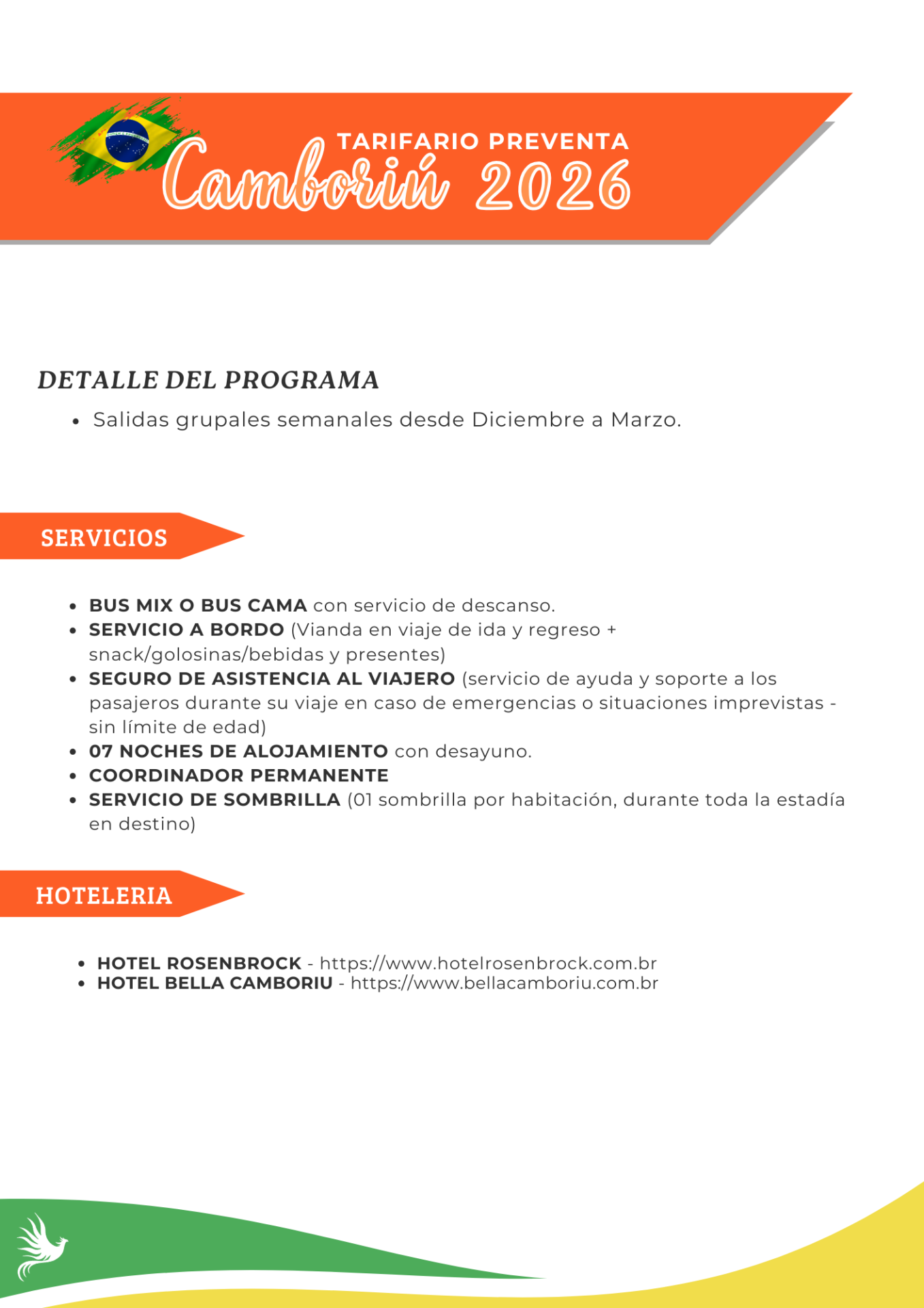 TARIFARIO PREVENTA
Camboriú 2026

DETALLE DEL PROGRAMA

• Salidas grupales semanales desde Diciembre a Marzo.

SERVICIOS

• BUS MIX O BUS CAMA con servicio de descanso.
• SERVICIO A BORDO (Vianda en viaje de ida y regreso + snack/golosinas/bebidas y presentes)
• SEGURO DE ASISTENCIA AL VIAJERO (servicio de ayuda y soporte a los pasajeros durante su viaje en caso de emergencias o situaciones imprevistas - sin límite de edad)
• 07 NOCHES DE ALOJAMIENTO con desayuno.
• COORDINADOR PERMANENTE
• SERVICIO DE SOMBRILLA (01 sombrilla por habitación, durante toda la estadía en destino)

HOTELERIA

• HOTEL ROSENBROCK - https://www.hotelrosenbrock.com.br
• HOTEL BELLA CAMBORIU - https://www.bellacamboriu.com.br